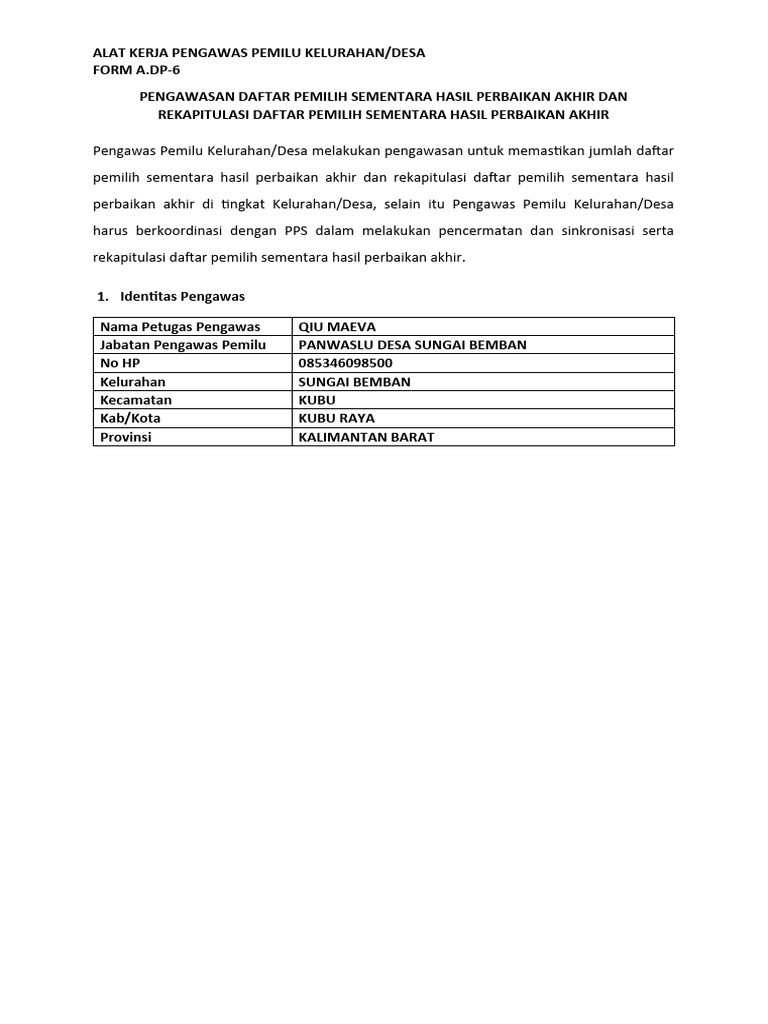 ALAT KERJA PENGAWAS PEMILU KELURAHAN/DESA
FORM A.DP-6

PENGAWASAN DAFTAR PEMILIH SEMENTARA HASIL PERBAIKAN AKHIR DAN REKAPITULASI DAFTAR PEMILIH SEMENTARA HASIL PERBAIKAN AKHIR

Pengawas Pemilu Kelurahan/Desa melakukan pengawasan untuk memastikan jumlah daftar pemilih sementara hasil perbaikan akhir dan rekapitulasi daftar pemilih sementara hasil perbaikan akhir di tingkat Kelurahan/Desa, selain itu Pengawas Pemilu Kelurahan/Desa harus berkoordinasi dengan PPS dalam melakukan pencermatan dan sinkronisasi serta rekapitulasi daftar pemilih sementara hasil perbaikan akhir.

1. Identitas Pengawas

| Nama Petugas Pengawas | QIU MAEVA |
|---|---|
| Jabatan Pengawas Pemilu | PANWASLU DESA SUNGAI BEMBAN |
| No HP | 085346098500 |
| Kelurahan | SUNGAI BEMBAN |
| Kecamatan | KUBU |
| Kab/Kota | KUBU RAYA |
| Provinsi | KALIMANTAN BARAT |